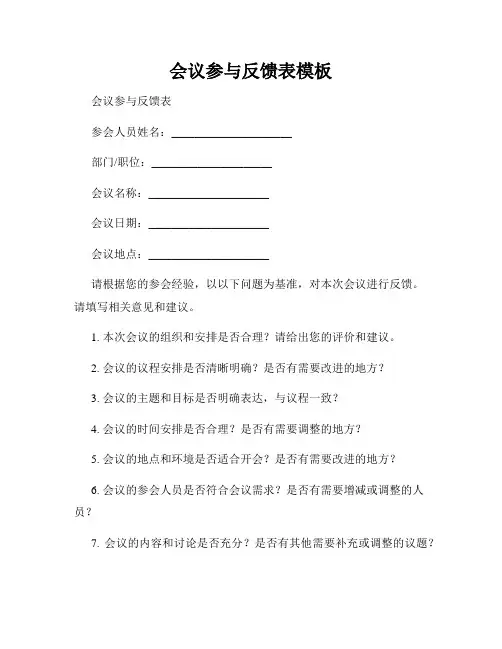 会议参与反馈表模板

会议参与反馈表

参会人员姓名：____________________

部门/职位：____________________

会议名称：____________________

会议日期：____________________

会议地点：____________________

请根据您的参会经验，以以下问题为基准，对本次会议进行反馈。请填写相关意见和建议。

1. 本次会议的组织和安排是否合理？请给出您的评价和建议。

2. 会议的议程安排是否清晰明确？是否有需要改进的地方？

3. 会议的主题和目标是否明确表达，与议程一致？

4. 会议的时间安排是否合理？是否有需要调整的地方？

5. 会议的地点和环境是否适合开会？是否有需要改进的地方？

6. 会议的参会人员是否符合会议需求？是否有需要增减或调整的人员？

7. 会议的内容和讨论是否充分？是否有其他需要补充或调整的议题？